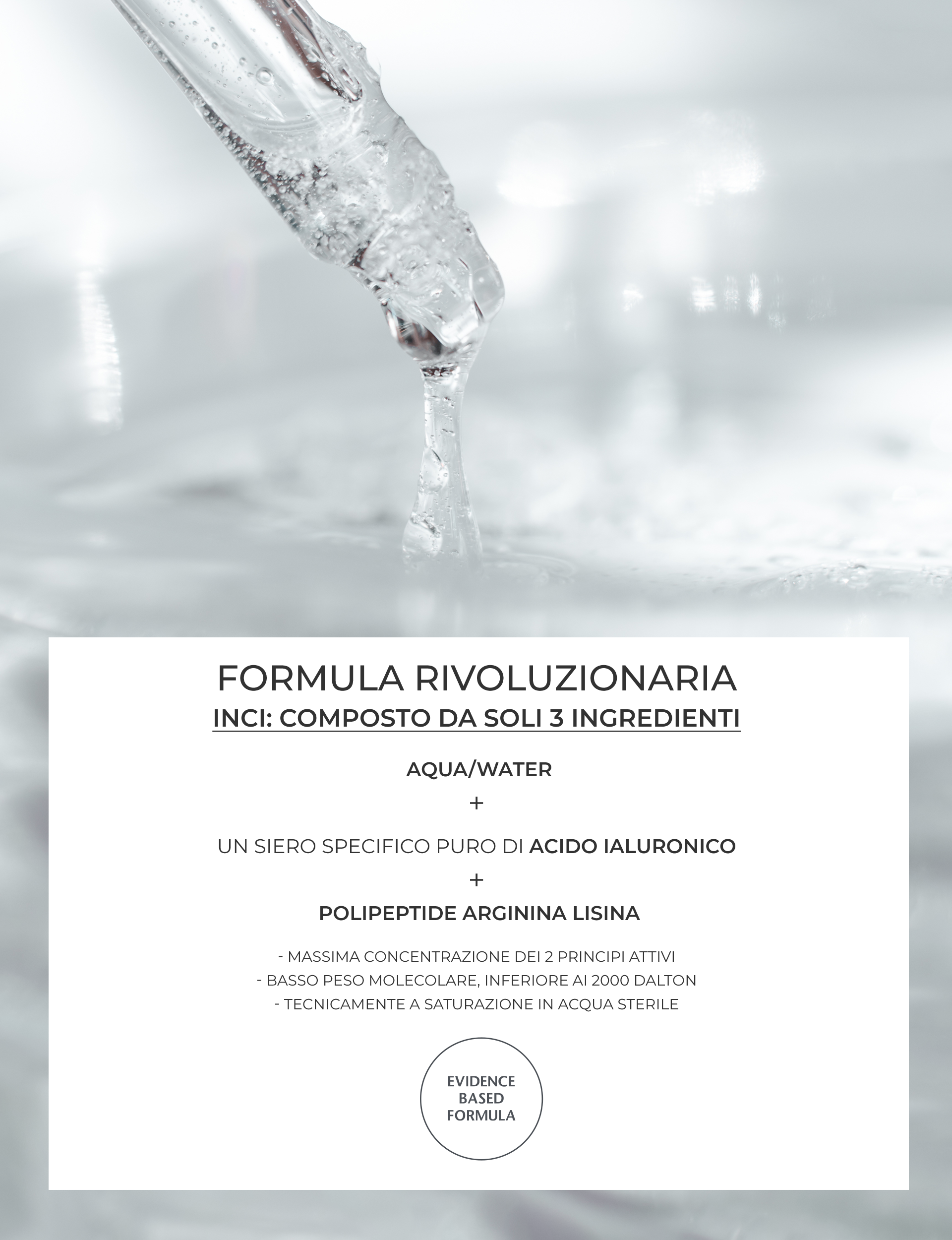 FORMULA RIVOLUZIONARIA
INCI: COMPOSTO DA SOLI 3 INGREDIENTI

AQUA/WATER
+
UN SIERO SPECIFICO PURO DI ACIDO IALURONICO
+
POLIPEPTIDE ARGININA LISINA

- MASSIMA CONCENTRAZIONE DEI 2 PRINCIPI ATTIVI
- BASSO PESO MOLECOLARE, INFERIORE AI 2000 DALTON
- TECNICAMENTE A SATURAZIONE IN ACQUA STERILE

EVIDENCE BASED FORMULA